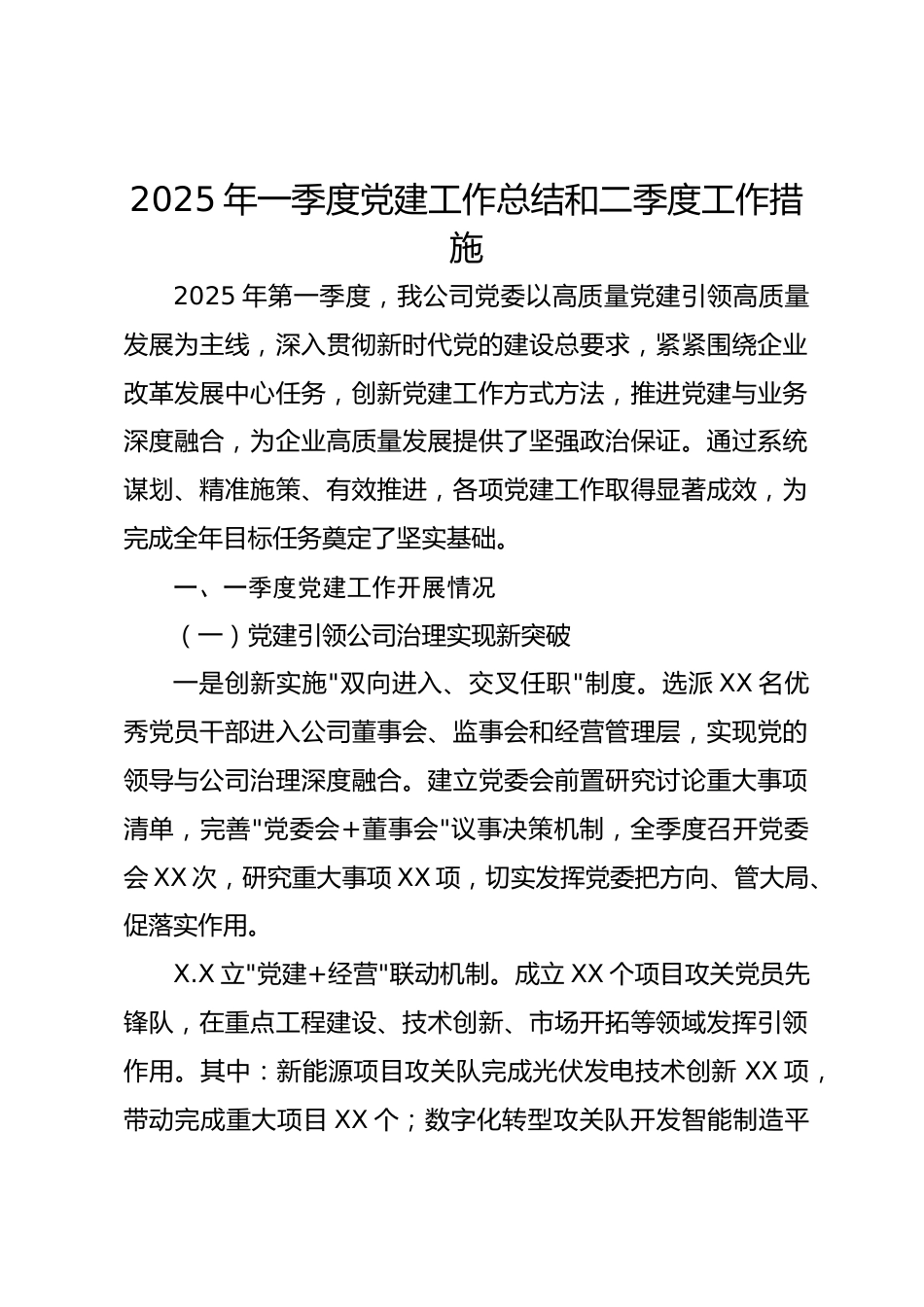 2025 年一季度党建工作总结和二季度工作措施

2025 年第一季度，我公司党委以高质量党建引领高质量发展为主线，深入贯彻新时代党的建设总要求，紧紧围绕企业改革发展中心任务，创新党建工作方式方法，推进党建与业务深度融合，为企业高质量发展提供了坚强政治保证。通过系统谋划、精准施策、有效推进，各项党建工作取得显著成效，为完成全年目标任务奠定了坚实基础。

一、一季度党建工作开展情况

（一）党建引领公司治理实现新突破

一是创新实施"双向进入、交叉任职"制度。选派 XX 名优秀党员干部进入公司董事会、监事会和经营管理层，实现党的领导与公司治理深度融合。建立党委会前置研究讨论重大事项清单，完善"党委会＋董事会"议事决策机制，全季度召开党委会 XX 次，研究重大事项 XX 项，切实发挥党委把方向、管大局、促落实作用。

X.X 立"党建＋经营"联动机制。成立 XX 个项目攻关党员先锋队，在重点工程建设、技术创新、市场开拓等领域发挥引领作用。其中：新能源项目攻关队完成光伏发电技术创新 XX 项，带动完成重大项目 XX 个；数字化转型攻关队开发智能制造平